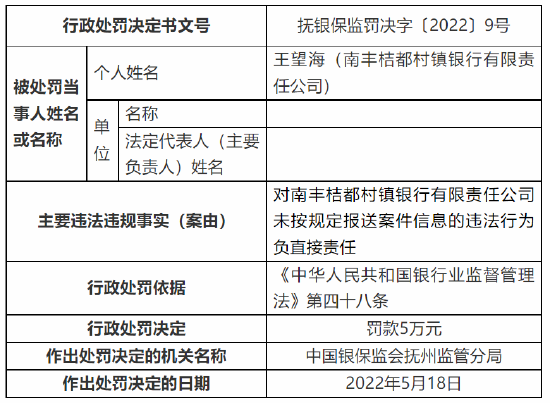 | 行政处罚决定书文号 | | | 抚银保监罚决字〔2022〕9号 |
|---|---|---|---|
| 被处罚当事人姓名或名称 | 个人姓名 | | 王望海（南丰桔都村镇银行有限责任公司） |
| | 单位 | 名称 | |
| | | 法定代表人（主要负责人）姓名 | |
| 主要违法违规事实（案由） | | | 对南丰桔都村镇银行有限责任公司未按规定报送案件信息的违法行为负直接责任 |
| 行政处罚依据 | | | 《中华人民共和国银行业监督管理法》第四十八条 |
| 行政处罚决定 | | | 罚款5万元 |
| 作出处罚决定的机关名称 | | | 中国银保监会抚州监管分局 |
| 作出处罚决定的日期 | | | 2022年5月18日 |